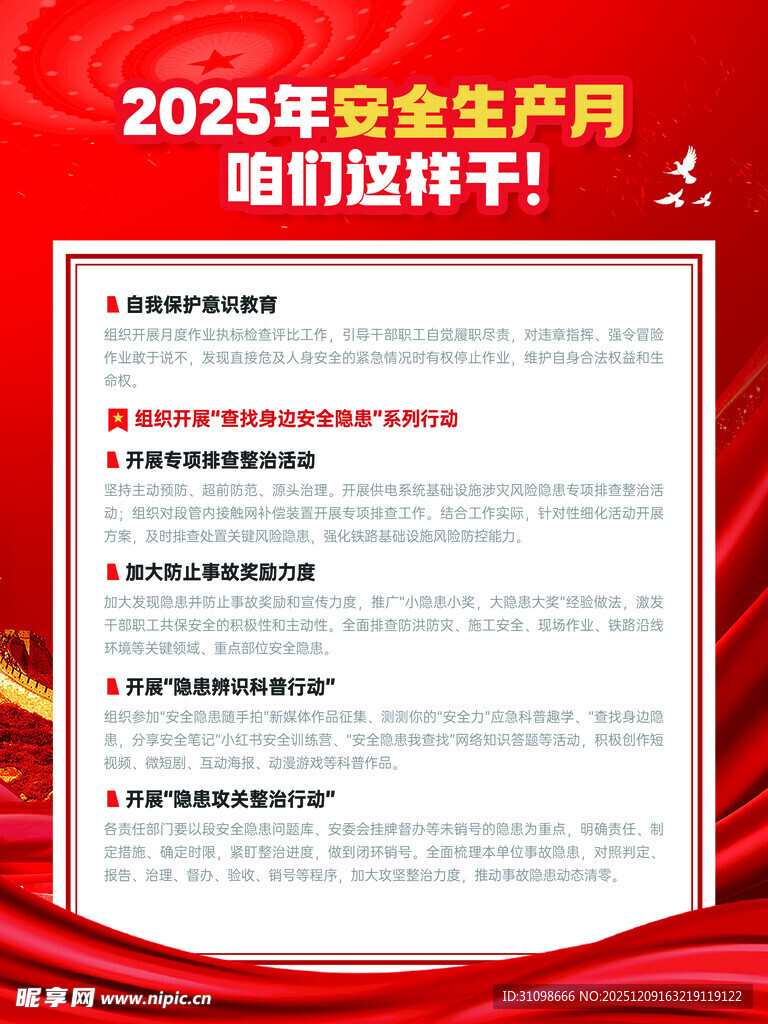 2025年安全生产月
咱们这样干!

自我保护意识教育

组织开展月度作业执标检查评比工作，引导干部职工自觉履职尽责，对违章指挥、强令冒险作业敢于说不，发现直接危及人身安全的紧急情况时有权停止作业，维护自身合法权益和生命权。

组织开展“查找身边安全隐患”系列行动

开展专项排查整治活动

坚持主动预防、超前防范、源头治理。开展供电系统基础设施涉灾风险隐患专项排查整治活动；组织对段管内接触网补偿装置开展专项排查工作。结合工作实际，针对性细化活动开展方案，及时排查处置关键风险隐患，强化铁路基础设施风险防控能力。

加大防止事故奖励力度

加大发现隐患并防止事故奖励和宣传力度，推广“小隐患小奖，大隐患大奖”经验做法，激发干部职工共保安全的积极性和主动性。全面排查防洪防灾、施工安全、现场作业、铁路沿线环境等关键领域、重点部位安全隐患。

开展“隐患辨识科普行动”

组织参加“安全隐患随手拍”新媒体作品征集、测测你的“安全力”应急科普趣学、“查找身边隐患，分享安全笔记”小红书安全训练营、“安全隐患我查找”网络知识答题等活动，积极创作短视频、微短剧、互动海报、动漫游戏等科普作品。

开展“隐患攻关整治行动”

各责任部门要以段安全隐患问题库、安委会挂牌督办等未销号的隐患为重点，明确责任、制定措施、确定时限，紧盯整治进度，做到闭环销号。全面梳理本单位事故隐患，对照判定、报告、治理、督办、验收、销号等程序，加大攻坚整治力度，推动事故隐患动态清零。

昵享网 www.nipic.cn

ID:31098666 NO:20251209163219119122